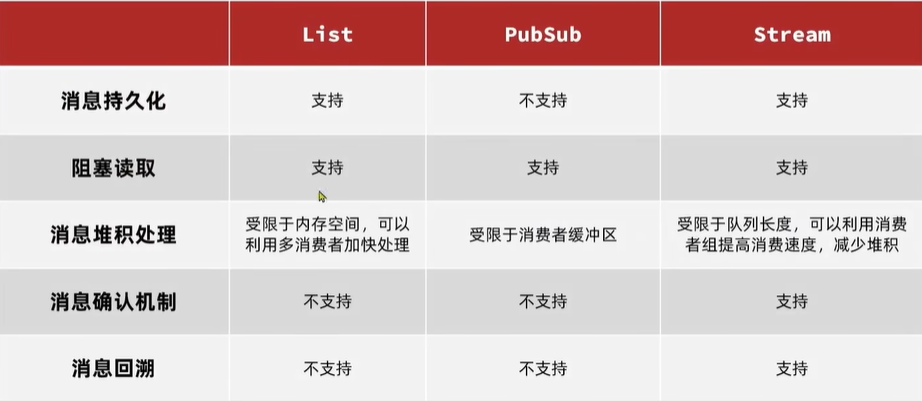 |  | List | PubSub | Stream |
|---|---|---|---|
| 消息持久化 | 支持 | 不支持 | 支持 |
| 阻塞读取 | 支持 | 支持 | 支持 |
| 消息堆积处理 | 受限于内存空间，可以利用多消费者加快处理 | 受限于消费者缓冲区 | 受限于队列长度，可以利用消费者组提高消费速度，减少堆积 |
| 消息确认机制 | 不支持 | 不支持 | 支持 |
| 消息回溯 | 不支持 | 不支持 | 支持 |